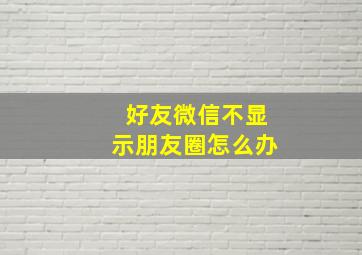 好友微信不显示朋友圈怎么办